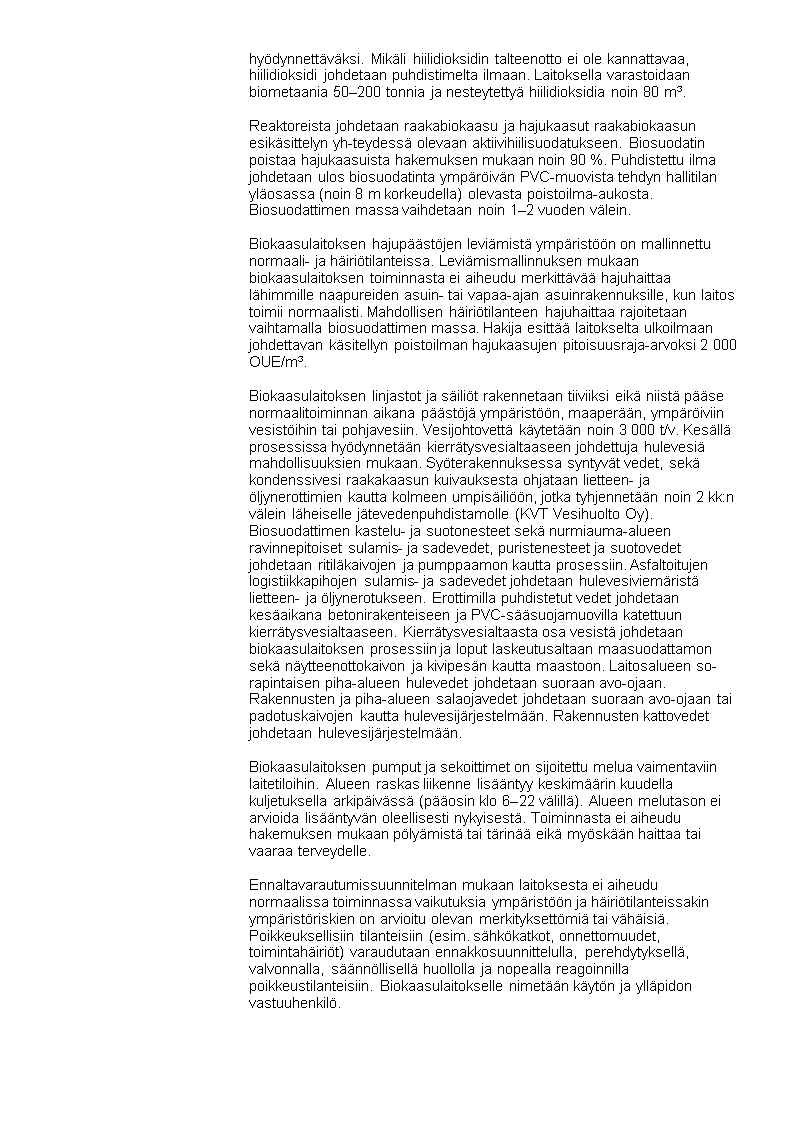 hyödynnettäväksi. Mikäli hiilidioksidin talteenotto ei ole kannattavaa, hiilidioksidi johdetaan puhdistimelta ilmaan. Laitoksella varastoidaan biometaania 50–200 tonnia ja nesteytettyä hiilidioksidia noin 80 m³.

Reaktoreista johdetaan raakabiokaasu ja hajukaasut raakabiokaasun esikäsittelyn yh-teydessä olevaan aktiivihiilisuodatukseen. Biosuodatin poistaa hajukaasuista hakemuksen mukaan noin 90 %. Puhdistettu ilma johdetaan ulos biosuodatinta ympäröivän PVC-muovista tehdyn hallitilan yläosassa (noin 8 m korkeudella) olevasta poistoilma-aukosta. Biosuodattimen massa vaihdetaan noin 1–2 vuoden välein.

Biokaasulaitoksen hajupäästöjen leviämistä ympäristöön on mallinnettu normaali- ja häiriötilanteissa. Leviämismallinnuksen mukaan biokaasulaitoksen toiminnasta ei aiheudu merkittävää hajuhaittaa lähimmille naapureiden asuin- tai vapaa-ajan asuinrakennuksille, kun laitos toimii normaalisti. Mahdollisen häiriötilanteen hajuhaittaa rajoitetaan vaihtamalla biosuodattimen massa. Hakija esittää laitokselta ulkoilmaan johdettavan käsitellyn poistoilman hajukaasujen pitoisuusraja-arvoksi 2 000 OUE/m³.

Biokaasulaitoksen linjastot ja säiliöt rakennetaan tiiviiksi eikä niistä pääse normaalitoiminnan aikana päästöjä ympäristöön, maaperään, ympäröiviin vesistöihin tai pohjavesiin. Vesijohtovettä käytetään noin 3 000 t/v. Kesällä prosessissa hyödynnetään kierrätysvesialtaaseen johdettuja hulevesiä mahdollisuuksien mukaan. Syöterakennuksessa syntyvät vedet, sekä kondenssivesi raakakaasun kuivauksesta ohjataan lietteen- ja öljynerottimien kautta kolmeen umpisäiliöön, jotka tyhjennetään noin 2 kk:n välein läheiselle jätevedenpuhdistamolle (KVT Vesihuolto Oy). Biosuodattimen kastelu- ja suotonesteet sekä nurmiauma-alueen ravinnepitoiset sulamis- ja sadevedet, puristenesteet ja suotovedet johdetaan ritiläkaivojen ja pumppaamon kautta prosessiin. Asfaltoitujen logistiikkapihojen sulamis- ja sadevedet johdetaan hulevesiviemäristä lietteen- ja öljynerotukseen. Erottimilla puhdistetut vedet johdetaan kesäaikana betonirakenteiseen ja PVC-sääsuojamuovilla katettuun kierrätysvesialtaaseen. Kierrätysvesialtaasta osa vesistä johdetaan biokaasulaitoksen prosessiin ja loput laskeutusaltaan maasuodattamon sekä näytteenottokaivon ja kivipesän kautta maastoon. Laitosalueen so-rapintaisen piha-alueen hulevedet johdetaan suoraan avo-ojaan. Rakennusten ja piha-alueen salaojavedet johdetaan suoraan avo-ojaan tai padotuskaivojen kautta hulevesijärjestelmään. Rakennusten kattovedet johdetaan hulevesijärjestelmään.

Biokaasulaitoksen pumput ja sekoittimet on sijoitettu melua vaimentaviin laitetiloihin. Alueen raskas liikenne lisääntyy keskimäärin kuudella kuljetuksella arkipäivässä (pääosin klo 6–22 välillä). Alueen melutason ei arvioida lisääntyvän oleellisesti nykyisestä. Toiminnasta ei aiheudu hakemuksen mukaan pölyämistä tai tärinää eikä myöskään haittaa tai vaaraa terveydelle.

Ennaltavarautumissuunnitelman mukaan laitoksesta ei aiheudu normaalissa toiminnassa vaikutuksia ympäristöön ja häiriötilanteissakin ympäristöriskien on arvioitu olevan merkityksettömiä tai vähäisiä. Poikkeuksellisiin tilanteisiin (esim. sähkökatkot, onnettomuudet, toimintahäiriöt) varaudutaan ennakkosuunnittelulla, perehdytyksellä, valvonnalla, säännöllisellä huollolla ja nopealla reagoinnilla poikkeustilanteisiin. Biokaasulaitokselle nimetään käytön ja ylläpidon vastuuhenkilö.